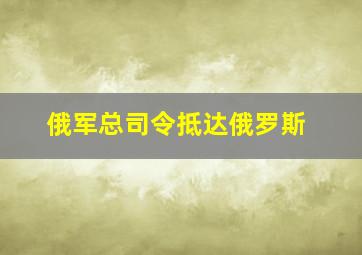 俄军总司令抵达俄罗斯